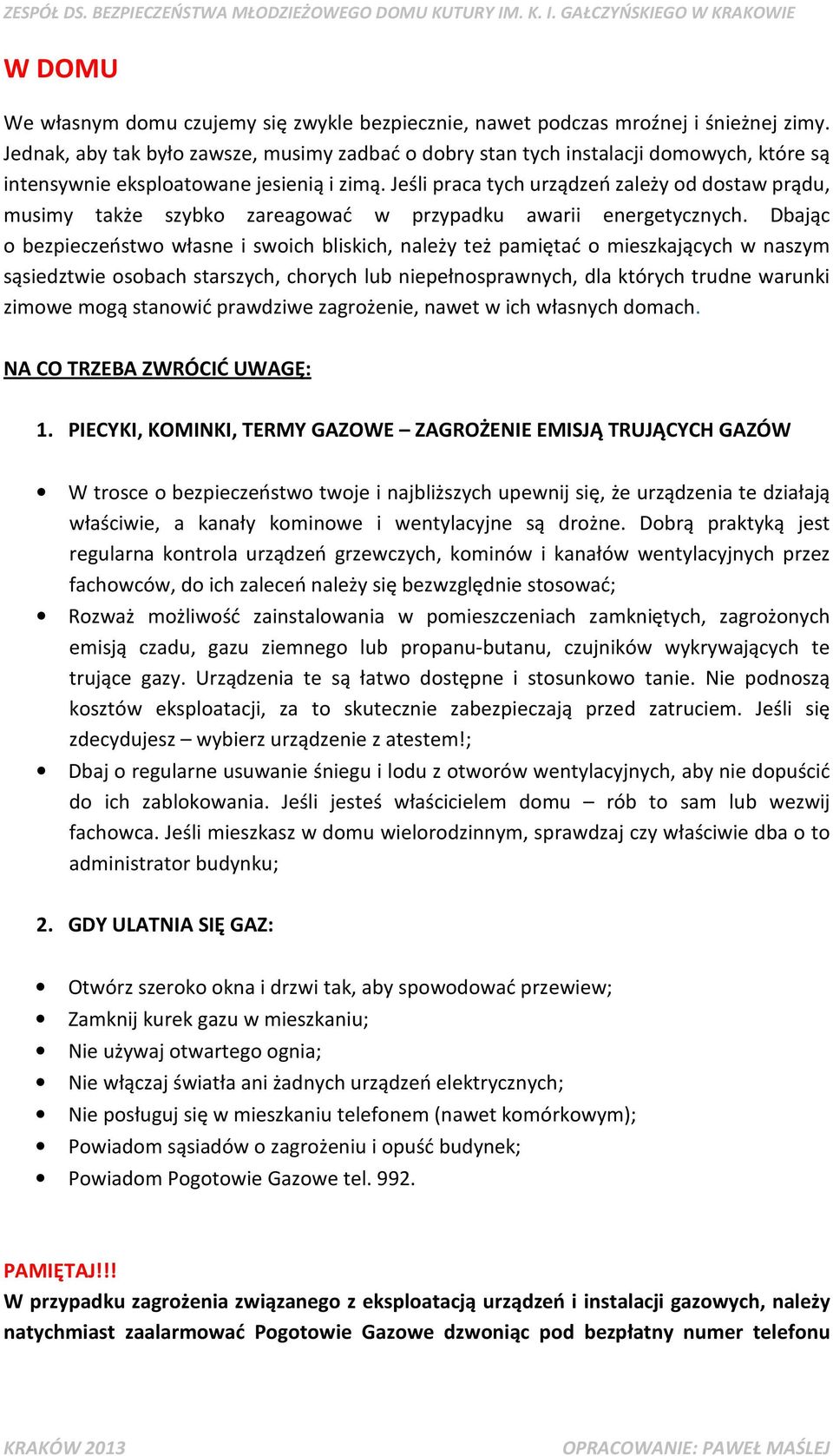 ZESPÓŁ DS. BEZPIECZEŃSTWA MŁODZIEŻOWEGO DOMU KUTURY IM. K. I. GAŁCZYŃSKIEGO W KRAKOWIE

W DOMU

We własnym domu czujemy się zwykle bezpiecznie, nawet podczas mroźnej i śnieżnej zimy. Jednak, aby tak było zawsze, musimy zadbać o dobry stan tych instalacji domowych, które są intensywnie eksploatowane jesienią i zimą. Jeśli praca tych urządzeń zależy od dostaw prądu, musimy także szybko zareagować w przypadku awarii energetycznych. Dbając o bezpieczeństwo własne i swoich bliskich, należy też pamiętać o mieszkających w naszym sąsiedztwie osobach starszych, chorych lub niepełnosprawnych, dla których trudne warunki zimowe mogą stanowić prawdziwe zagrożenie, nawet w ich własnych domach.

NA CO TRZEBA ZWRÓCIĆ UWAGĘ:

1. PIECYKI, KOMINKI, TERMY GAZOWE – ZAGROŻENIE EMISJĄ TRUJĄCYCH GAZÓW

• W trosce o bezpieczeństwo twoje i najbliższych upewnij się, że urządzenia te działają właściwie, a kanały kominowe i wentylacyjne są drożne. Dobrą praktyką jest regularna kontrola urządzeń grzewczych, kominów i kanałów wentylacyjnych przez fachowców, do ich zaleceń należy się bezwzględnie stosować;
• Rozważ możliwość zainstalowania w pomieszczeniach zamkniętych, zagrożonych emisją czadu, gazu ziemnego lub propanu-butanu, czujników wykrywających te trujące gazy. Urządzenia te są łatwo dostępne i stosunkowo tanie. Nie podnoszą kosztów eksploatacji, za to skutecznie zabezpieczają przed zatruciem. Jeśli się zdecydujesz – wybierz urządzenie z atestem!;
• Dbaj o regularne usuwanie śniegu i lodu z otworów wentylacyjnych, aby nie dopuścić do ich zablokowania. Jeśli jesteś właścicielem domu – rób to sam lub wezwij fachowca. Jeśli mieszkasz w domu wielorodzinnym, sprawdzaj czy właściwie dba o to administrator budynku;

2. GDY ULATNIA SIĘ GAZ:

• Otwórz szeroko okna i drzwi tak, aby spowodować przewiew;
• Zamknij kurek gazu w mieszkaniu;
• Nie używaj otwartego ognia;
• Nie włączaj światła ani żadnych urządzeń elektrycznych;
• Nie posługuj się w mieszkaniu telefonem (nawet komórkowym);
• Powiadom sąsiadów o zagrożeniu i opuść budynek;
• Powiadom Pogotowie Gazowe tel. 992.

PAMIĘTAJ!!!
W przypadku zagrożenia związanego z eksploatacją urządzeń i instalacji gazowych, należy natychmiast zaalarmować Pogotowie Gazowe dzwoniąc pod bezpłatny numer telefonu

KRAKÓW 2013 OPRACOWANIE: PAWEŁ MAŚLEJ